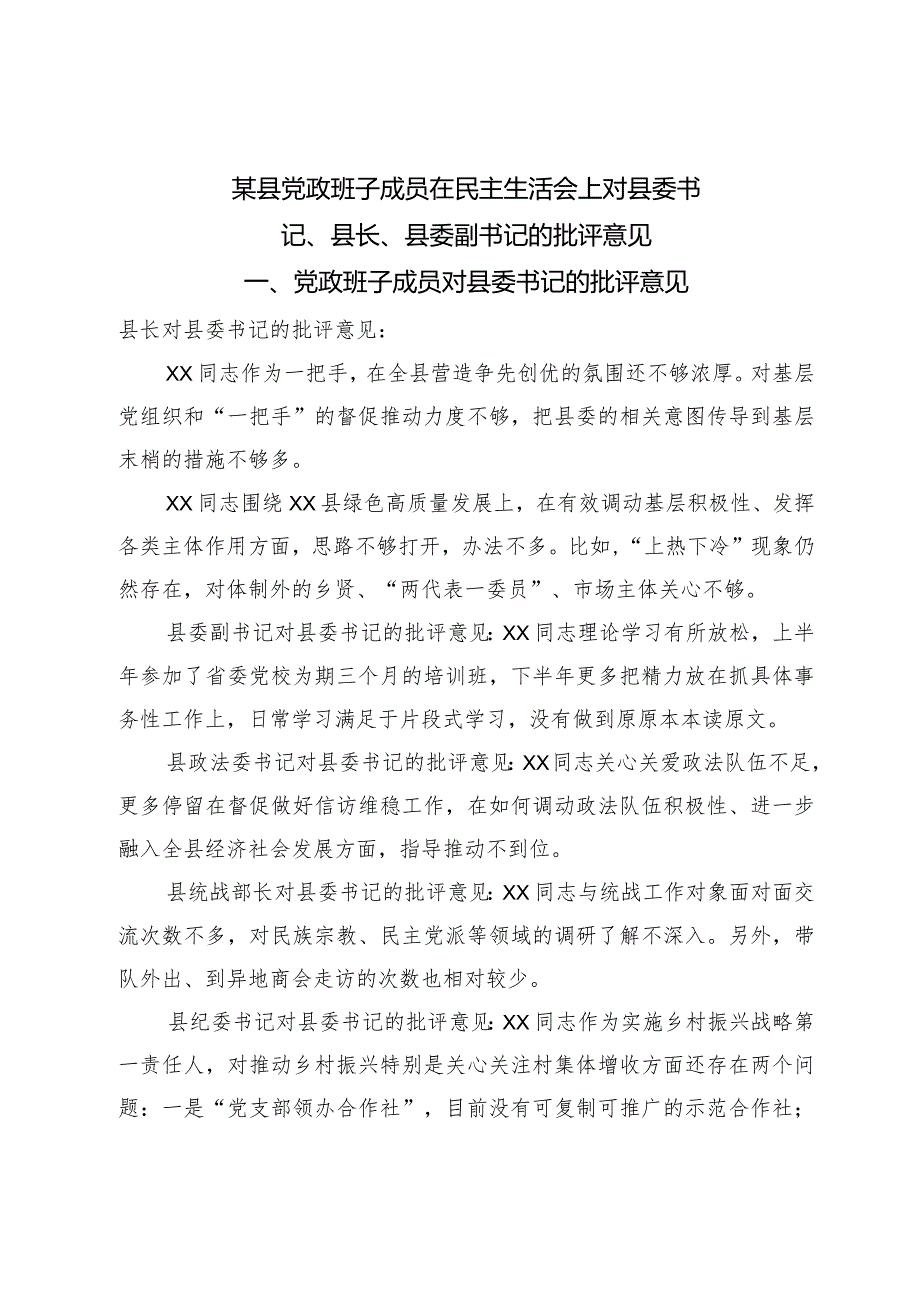 某县党政班子成员在民主生活会上对县委书记、县长、县委副书记的批评意见

一、党政班子成员对县委书记的批评意见

县长对县委书记的批评意见：

XX同志作为一把手，在全县营造争先创优的氛围还不够浓厚。对基层党组织和“一把手”的督促推动力度不够，把县委的相关意图传导到基层末梢的措施不够多。

XX同志围绕XX县绿色高质量发展上，在有效调动基层积极性、发挥各类主体作用方面，思路不够打开，办法不多。比如，“上热下冷”现象仍然存在，对体制外的乡贤、“两代表一委员”、市场主体关心不够。

县委副书记对县委书记的批评意见：XX同志理论学习有所放松，上半年参加了省委党校为期三个月的培训班，下半年更多把精力放在抓具体事务性工作上，日常学习满足于片段式学习，没有做到原原本本读原文。

县政法委书记对县委书记的批评意见：XX同志关心关爱政法队伍不足，更多停留在督促做好信访维稳工作，在如何调动政法队伍积极性、进一步融入全县经济社会发展方面，指导推动不到位。

县统战部长对县委书记的批评意见：XX同志与统战工作对象面对面交流次数不多，对民族宗教、民主党派等领域的调研了解不深入。另外，带队外出、到异地商会走访的次数也相对较少。

县纪委书记对县委书记的批评意见：XX同志作为实施乡村振兴战略第一责任人，对推动乡村振兴特别是关心关注村集体增收方面还存在两个问题：一是“党支部领办合作社”，目前没有可复制可推广的示范合作社；